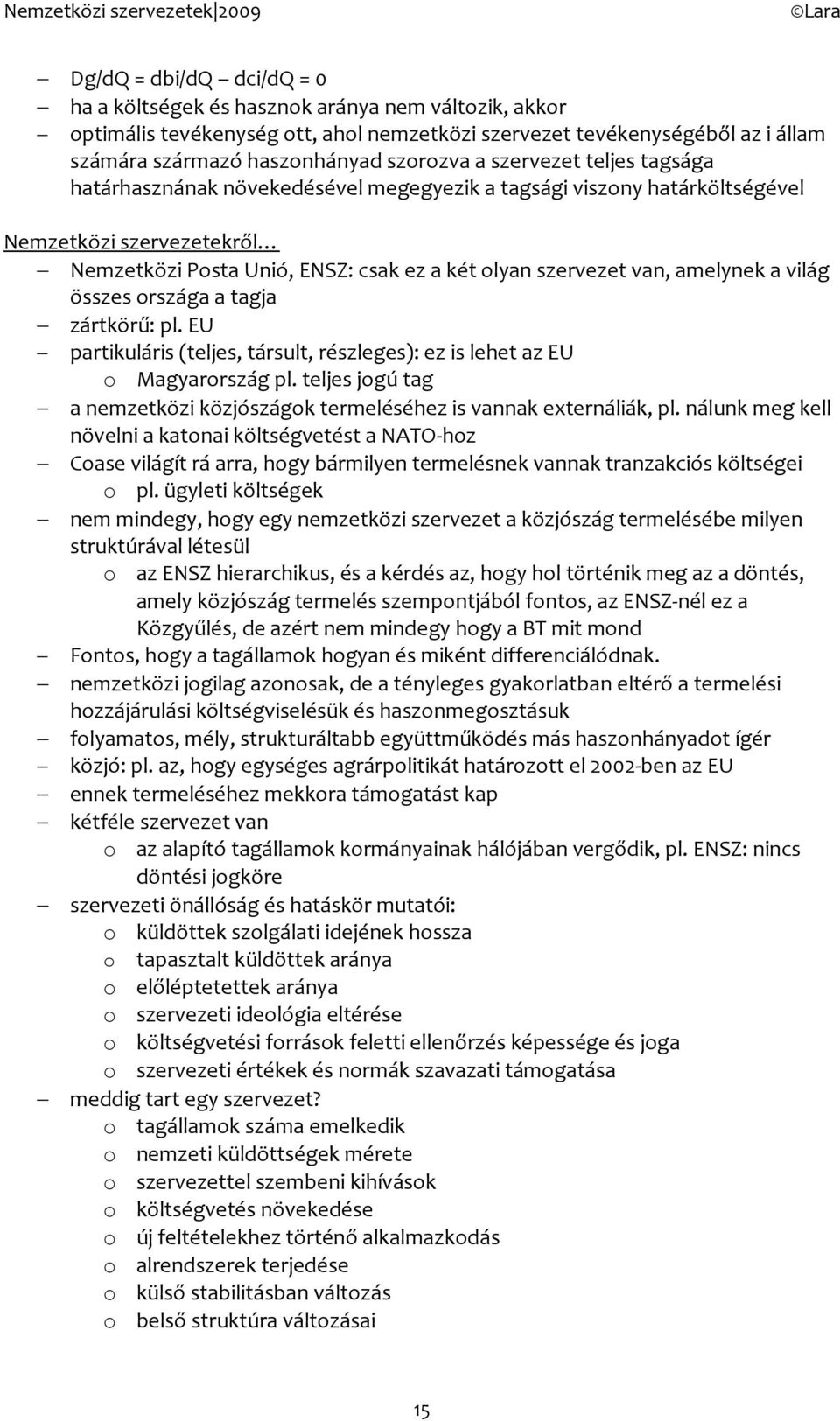 Nemzetközi szervezetek|2009 ©Lara

– Dg/dQ = dbi/dQ – dci/dQ = 0
– ha a költségek és hasznok aránya nem változik, akkor
– optimális tevékenység ott, ahol nemzetközi szervezet tevékenységéből az i állam számára származó haszonhányad szorozva a szervezet teljes tagsága határhasznának növekedésével megegyezik a tagsági viszony határköltségével

Nemzetközi szervezetekről…
– Nemzetközi Posta Unió, ENSZ: csak ez a két olyan szervezet van, amelynek a világ összes országa a tagja
– zártkörű: pl. EU
– partikuláris (teljes, társult, részleges): ez is lehet az EU
 o Magyarország pl. teljes jogú tag
– a nemzetközi közjószágok termeléséhez is vannak externáliák, pl. nálunk meg kell növelni a katonai költségvetést a NATO-hoz
– Coase világít rá arra, hogy bármilyen termelésnek vannak tranzakciós költségei
 o pl. ügyleti költségek
– nem mindegy, hogy egy nemzetközi szervezet a közjószág termelésébe milyen struktúrával létesül
 o az ENSZ hierarchikus, és a kérdés az, hogy hol történik meg az a döntés, amely közjószág termelés szempontjából fontos, az ENSZ-nél ez a Közgyűlés, de azért nem mindegy hogy a BT mit mond
– Fontos, hogy a tagállamok hogyan és miként differenciálódnak.
– nemzetközi jogilag azonosak, de a tényleges gyakorlatban eltérő a termelési hozzájárulási költségviselésük és haszonmegosztásuk
– folyamatos, mély, strukturáltabb együttműködés más haszonhányadot ígér
– közjó: pl. az, hogy egységes agrárpolitikát határozott el 2002-ben az EU
– ennek termeléséhez mekkora támogatást kap
– kétféle szervezet van
 o az alapító tagállamok kormányainak hálójában vergődik, pl. ENSZ: nincs döntési jogköre
– szervezeti önállóság és hatáskör mutatói:
 o küldöttek szolgálati idejének hossza
 o tapasztalt küldöttek aránya
 o előléptetettek aránya
 o szervezeti ideológia eltérése
 o költségvetési források feletti ellenőrzés képessége és joga
 o szervezeti értékek és normák szavazati támogatása
– meddig tart egy szervezet?
 o tagállamok száma emelkedik
 o nemzeti küldöttségek mérete
 o szervezettel szembeni kihívások
 o költségvetés növekedése
 o új feltételekhez történő alkalmazkodás
 o alrendszerek terjedése
 o külső stabilitásban változás
 o belső struktúra változásai

15